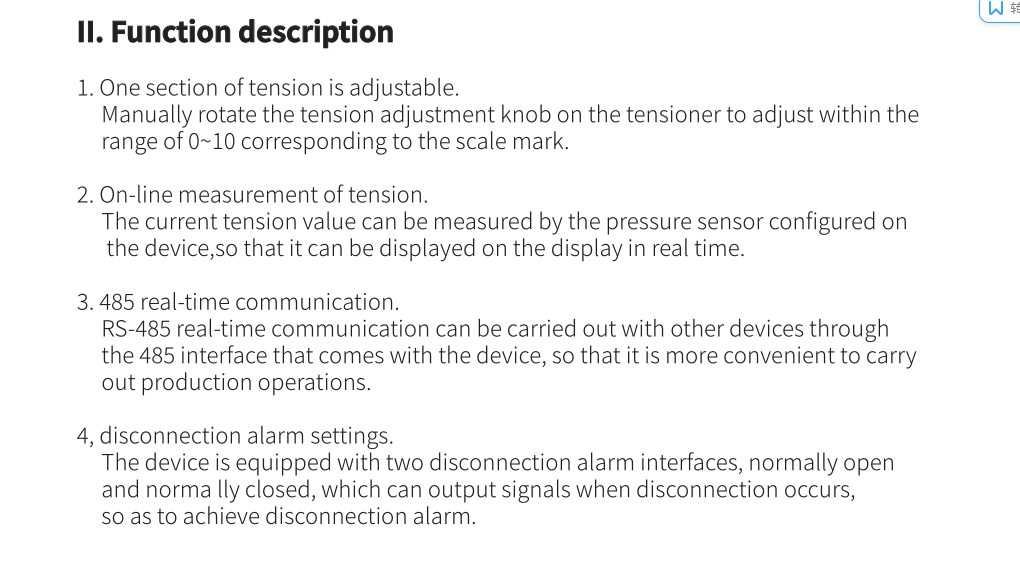 II. Function description

1. One section of tension is adjustable.
Manually rotate the tension adjustment knob on the tensioner to adjust within the range of 0~10 corresponding to the scale mark.

2. On-line measurement of tension.
The current tension value can be measured by the pressure sensor configured on the device,so that it can be displayed on the display in real time.

3. 485 real-time communication.
RS-485 real-time communication can be carried out with other devices through the 485 interface that comes with the device, so that it is more convenient to carry out production operations.

4, disconnection alarm settings.
The device is equipped with two disconnection alarm interfaces, normally open and norma lly closed, which can output signals when disconnection occurs, so as to achieve disconnection alarm.